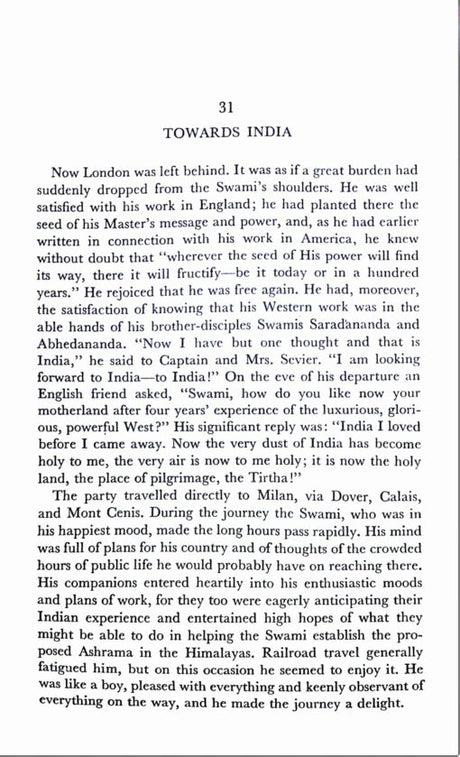 31

TOWARDS INDIA

Now London was left behind. It was as if a great burden had suddenly dropped from the Swami's shoulders. He was well satisfied with his work in England; he had planted there the seed of his Master's message and power, and, as he had earlier written in connection with his work in America, he knew without doubt that "wherever the seed of His power will find its way, there it will fructify—be it today or in a hundred years." He rejoiced that he was free again. He had, moreover, the satisfaction of knowing that his Western work was in the able hands of his brother-disciples Swamis Saradananda and Abhedananda. "Now I have but one thought and that is India," he said to Captain and Mrs. Sevier. "I am looking forward to India—to India!" On the eve of his departure an English friend asked, "Swami, how do you like now your motherland after four years' experience of the luxurious, glorious, powerful West?" His significant reply was: "India I loved before I came away. Now the very dust of India has become holy to me, the very air is now to me holy; it is now the holy land, the place of pilgrimage, the Tirtha!"

The party travelled directly to Milan, via Dover, Calais, and Mont Cenis. During the journey the Swami, who was in his happiest mood, made the long hours pass rapidly. His mind was full of plans for his country and of thoughts of the crowded hours of public life he would probably have on reaching there. His companions entered heartily into his enthusiastic moods and plans of work, for they too were eagerly anticipating their Indian experience and entertained high hopes of what they might be able to do in helping the Swami establish the proposed Ashrama in the Himalayas. Railroad travel generally fatigued him, but on this occasion he seemed to enjoy it. He was like a boy, pleased with everything and keenly observant of everything on the way, and he made the journey a delight.